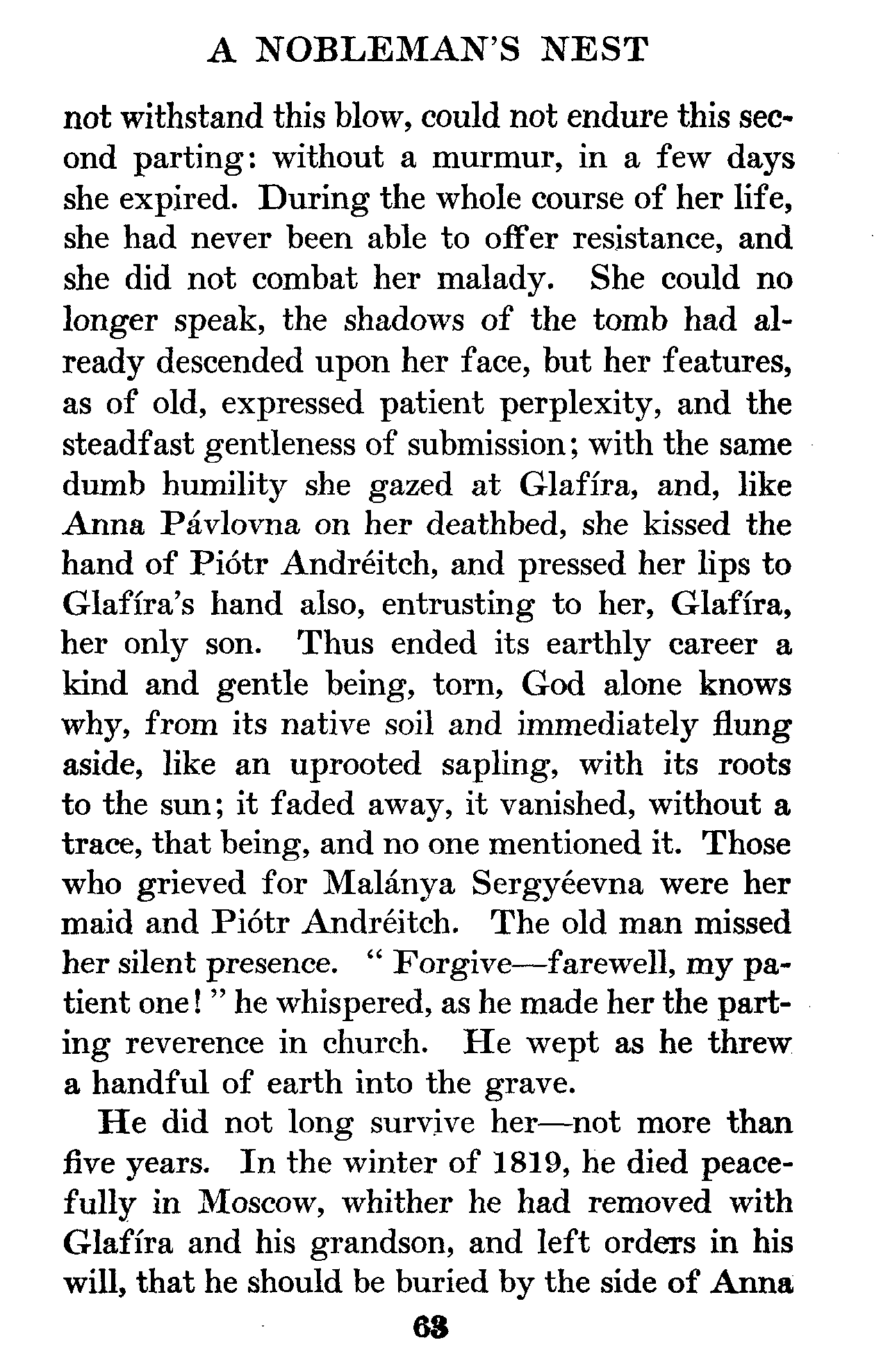 A NOBLEMAN'S NEST

not withstand this blow, could not endure this second parting: without a murmur, in a few days she expired. During the whole course of her life, she had never been able to offer resistance, and she did not combat her malady. She could no longer speak, the shadows of the tomb had already descended upon her face, but her features, as of old, expressed patient perplexity, and the steadfast gentleness of submission; with the same dumb humility she gazed at Glafíra, and, like Anna Pávlovna on her deathbed, she kissed the hand of Piótr Andréitch, and pressed her lips to Glafíra's hand also, entrusting to her, Glafíra, her only son. Thus ended its earthly career a kind and gentle being, torn, God alone knows why, from its native soil and immediately flung aside, like an uprooted sapling, with its roots to the sun; it faded away, it vanished, without a trace, that being, and no one mentioned it. Those who grieved for Malánya Sergyéevna were her maid and Piótr Andréitch. The old man missed her silent presence. "Forgive—farewell, my patient one!" he whispered, as he made her the parting reverence in church. He wept as he threw a handful of earth into the grave.

He did not long survive her—not more than five years. In the winter of 1819, he died peacefully in Moscow, whither he had removed with Glafíra and his grandson, and left orders in his will, that he should be buried by the side of Anna

63